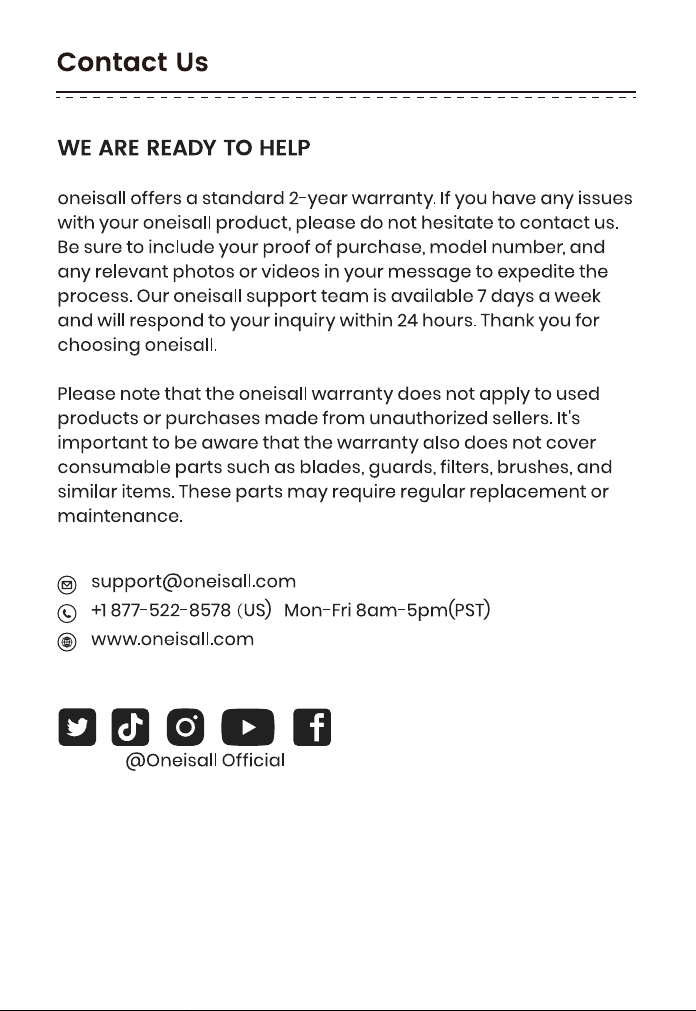 Contact Us

WE ARE READY TO HELP

oneisall offers a standard 2-year warranty. If you have any issues with your oneisall product, please do not hesitate to contact us. Be sure to include your proof of purchase, model number, and any relevant photos or videos in your message to expedite the process. Our oneisall support team is available 7 days a week and will respond to your inquiry within 24 hours. Thank you for choosing oneisall.

Please note that the oneisall warranty does not apply to used products or purchases made from unauthorized sellers. It's important to be aware that the warranty also does not cover consumable parts such as blades, guards, filters, brushes, and similar items. These parts may require regular replacement or maintenance.

support@oneisall.com
+1 877-522-8578 (US) Mon-Fri 8am-5pm(PST)
www.oneisall.com

@Oneisall Official